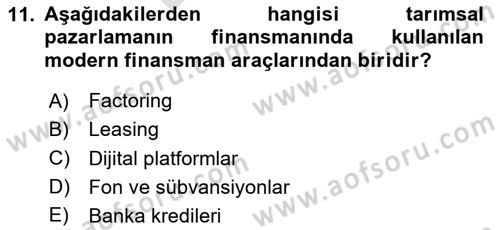 11. Aşağıdakilerden hangisi tarımsal pazarlamanın finansmanında kullanılan modern finansman araçlarından biridir?

A) Factoring
B) Leasing
C) Dijital platformlar
D) Fon ve sübvansiyonlar
E) Banka kredileri

www.aofsoru.com